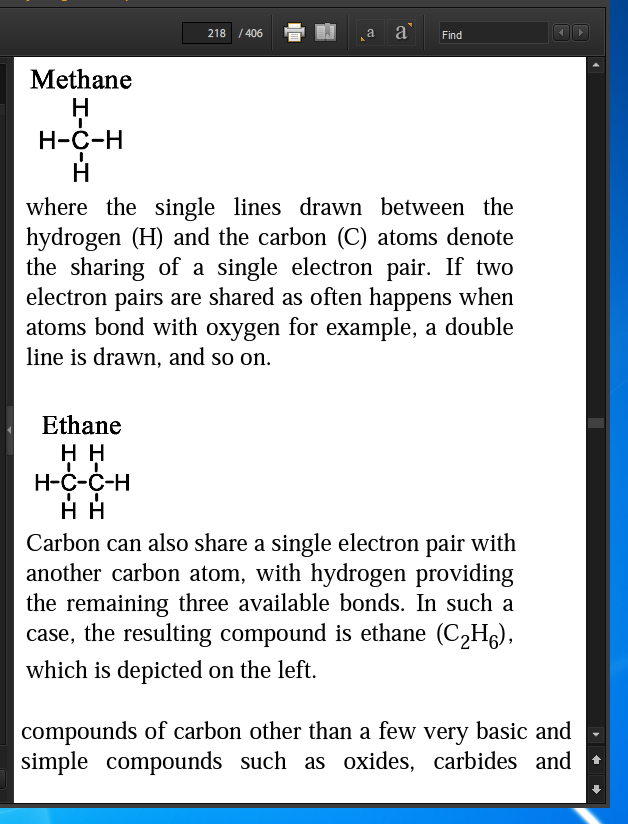 218 / 406
a a
Find

Methane

H
H-C-H
H

where the single lines drawn between the hydrogen (H) and the carbon (C) atoms denote the sharing of a single electron pair. If two electron pairs are shared as often happens when atoms bond with oxygen for example, a double line is drawn, and so on.

Ethane

H H
H-C-C-H
H H

Carbon can also share a single electron pair with another carbon atom, with hydrogen providing the remaining three available bonds. In such a case, the resulting compound is ethane ($C_2H_6$), which is depicted on the left.

compounds of carbon other than a few very basic and simple compounds such as oxides, carbides and